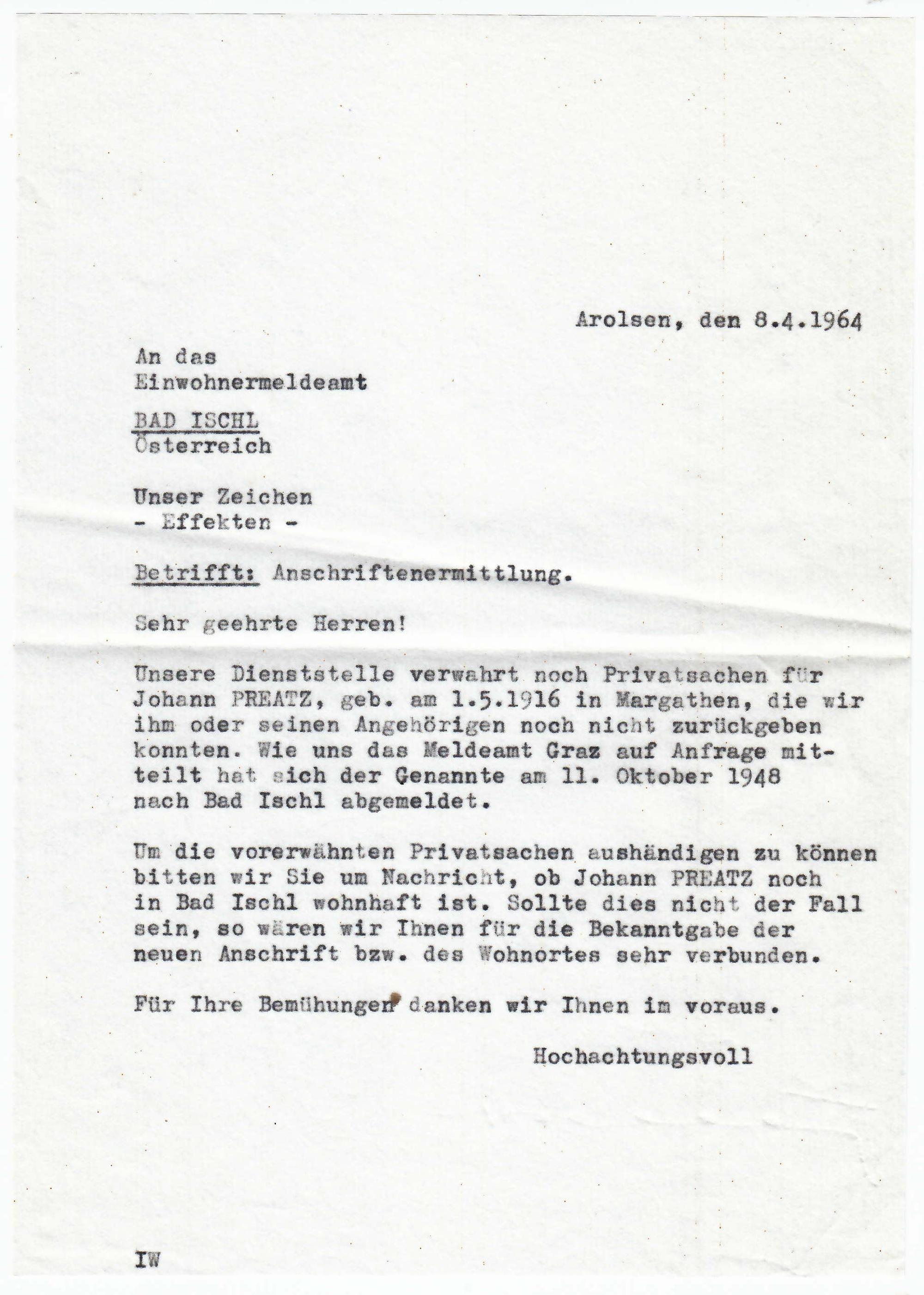 Arolsen, den 8.4.1964

An das
Einwohnermeldeamt

BAD ISCHL
Österreich

Unser Zeichen
- Effekten -

Betrifft: Anschriftenermittlung.

Sehr geehrte Herren!

Unsere Dienststelle verwahrt noch Privatsachen für Johann PREATZ, geb. am 1.5.1916 in Margathen, die wir ihm oder seinen Angehörigen noch nicht zurückgeben konnten. Wie uns das Meldeamt Graz auf Anfrage mitteilt hat sich der Genannte am 11. Oktober 1948 nach Bad Ischl abgemeldet.

Um die vorerwähnten Privatsachen aushändigen zu können bitten wir Sie um Nachricht, ob Johann PREATZ noch in Bad Ischl wohnhaft ist. Sollte dies nicht der Fall sein, so wären wir Ihnen für die Bekanntgabe der neuen Anschrift bzw. des Wohnortes sehr verbunden.

Für Ihre Bemühungen danken wir Ihnen im voraus.

Hochachtungsvoll

IW